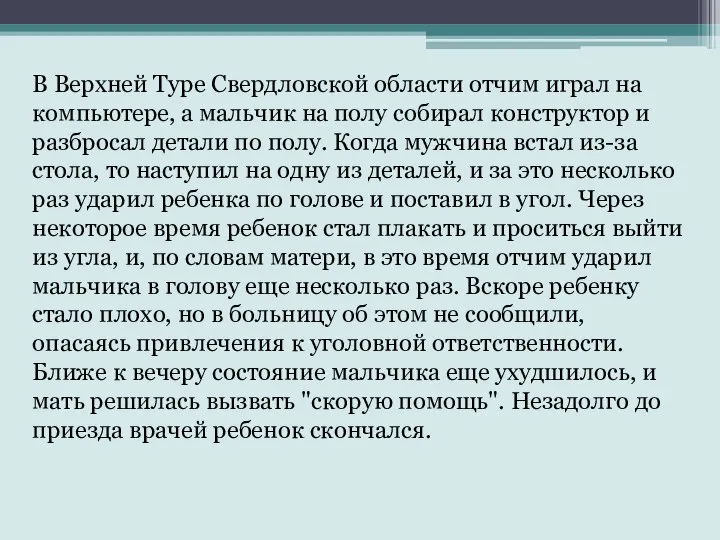 В Верхней Туре Свердловской области отчим играл на компьютере, а мальчик на полу собирал конструктор и разбросал детали по полу. Когда мужчина встал из-за стола, то наступил на одну из деталей, и за это несколько раз ударил ребенка по голове и поставил в угол. Через некоторое время ребенок стал плакать и проситься выйти из угла, и, по словам матери, в это время отчим ударил мальчика в голову еще несколько раз. Вскоре ребенку стало плохо, но в больницу об этом не сообщили, опасаясь привлечения к уголовной ответственности. Ближе к вечеру состояние мальчика еще ухудшилось, и мать решилась вызвать "скорую помощь". Незадолго до приезда врачей ребенок скончался.